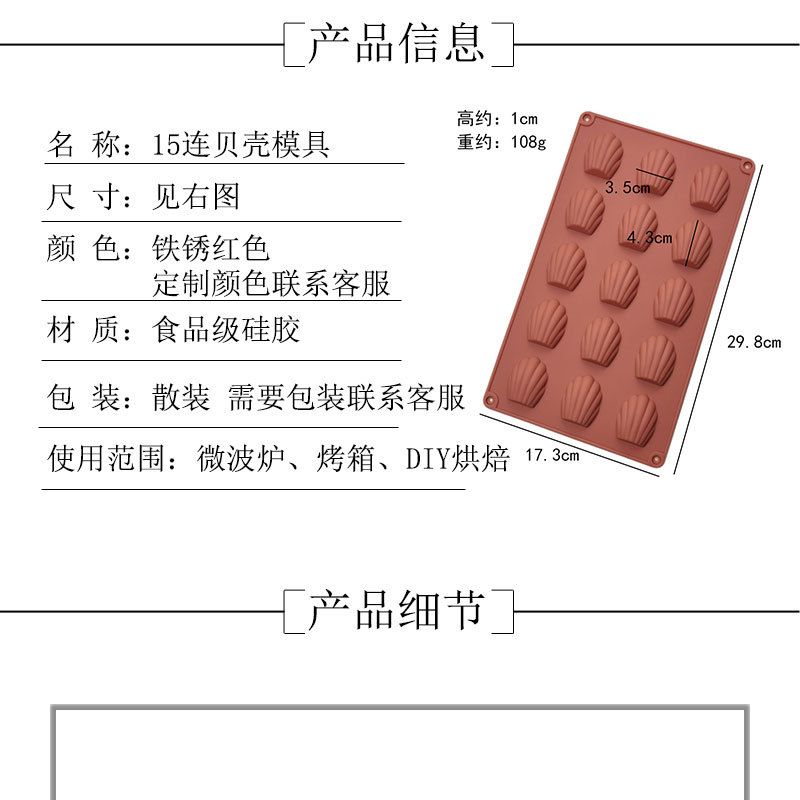 产品信息

名 称：15连贝壳模具

尺 寸：见右图

颜 色：铁锈红色
定制颜色联系客服

材 质：食品级硅胶

包 装：散装 需要包装联系客服

使用范围：微波炉、烤箱、DIY烘焙

高约：1cm
重约：108g

3.5cm

4.3cm

29.8cm

17.3cm

产品细节